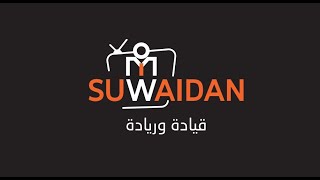 SUWAIDAN
قيادة وريادة